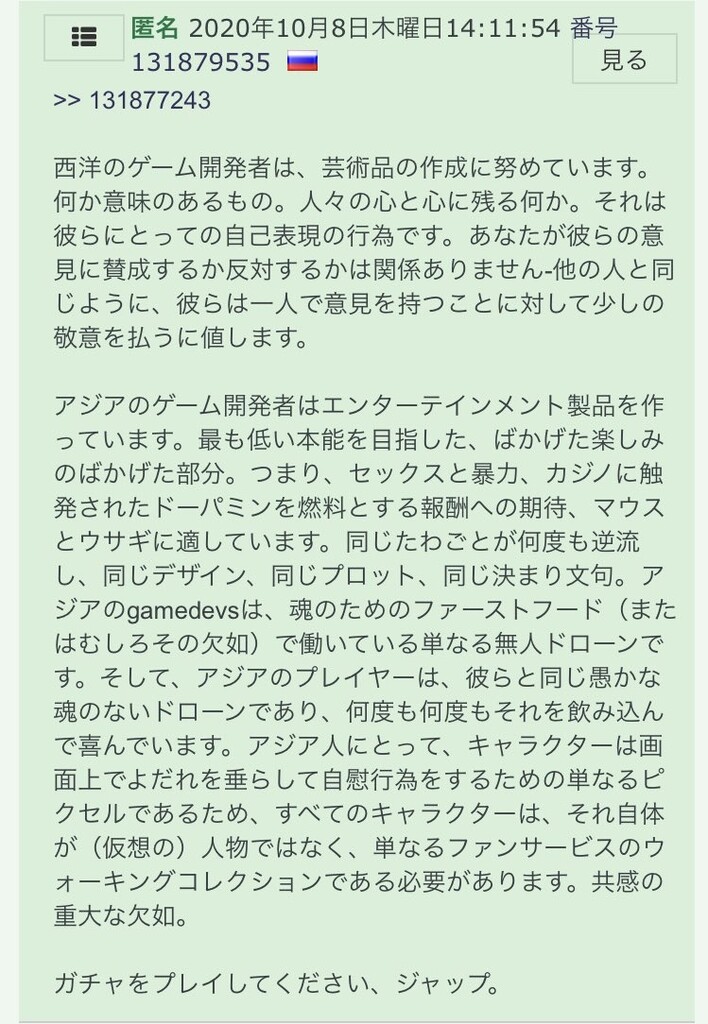 匿名 2020年10月8日木曜日14:11:54 番号 131879535

見る

>> 131877243

西洋のゲーム開発者は、芸術品の作成に努めています。何か意味のあるもの。人々の心と心に残る何か。それは彼らにとっての自己表現の行為です。あなたが彼らの意見に賛成するか反対するかは関係ありません-他の人と同じように、彼らは一人で意見を持つことに対して少しの敬意を払うに値します。

アジアのゲーム開発者はエンターテインメント製品を作っています。最も低い本能を目指した、ばかげた楽しみのばかげた部分。つまり、セックスと暴力、カジノに触発されたドーパミンを燃料とする報酬への期待、マウスとウサギに適しています。同じたわごとが何度も逆流し、同じデザイン、同じプロット、同じ決まり文句。アジアのgamedevsは、魂のためのファーストフード（またはむしろその欠如）で働いている単なる無人ドローンです。そして、アジアのプレイヤーは、彼らと同じ愚かな魂のないドローンであり、何度も何度もそれを飲み込んで喜んでいます。アジア人にとって、キャラクターは画面上でよだれを垂らして自慰行為をするための単なるピクセルであるため、すべてのキャラクターは、それ自体が（仮想の）人物ではなく、単なるファンサービスのウォーキングコレクションである必要があります。共感の重大な欠如。

ガチャをプレイしてください、ジャップ。